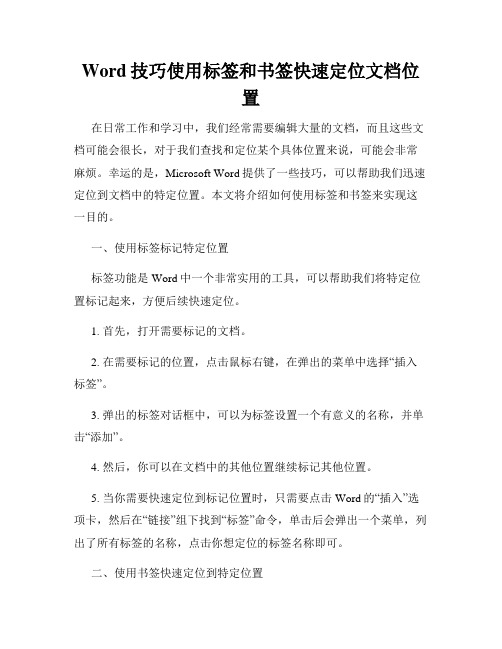 Word 技巧使用标签和书签快速定位文档位置

在日常工作和学习中，我们经常需要编辑大量的文档，而且这些文档可能会很长，对于我们查找和定位某个具体位置来说，可能会非常麻烦。幸运的是，Microsoft Word 提供了一些技巧，可以帮助我们迅速定位到文档中的特定位置。本文将介绍如何使用标签和书签来实现这一目的。

一、使用标签标记特定位置

标签功能是 Word 中一个非常实用的工具，可以帮助我们将特定位置标记起来，方便后续快速定位。

1. 首先，打开需要标记的文档。

2. 在需要标记的位置，点击鼠标右键，在弹出的菜单中选择“插入标签”。

3. 弹出的标签对话框中，可以为标签设置一个有意义的名称，并单击“添加”。

4. 然后，你可以在文档中的其他位置继续标记其他位置。

5. 当你需要快速定位到标记位置时，只需要点击 Word 的“插入”选项卡，然后在“链接”组下找到“标签”命令，单击后会弹出一个菜单，列出了所有标签的名称，点击你想定位的标签名称即可。

二、使用书签快速定位到特定位置